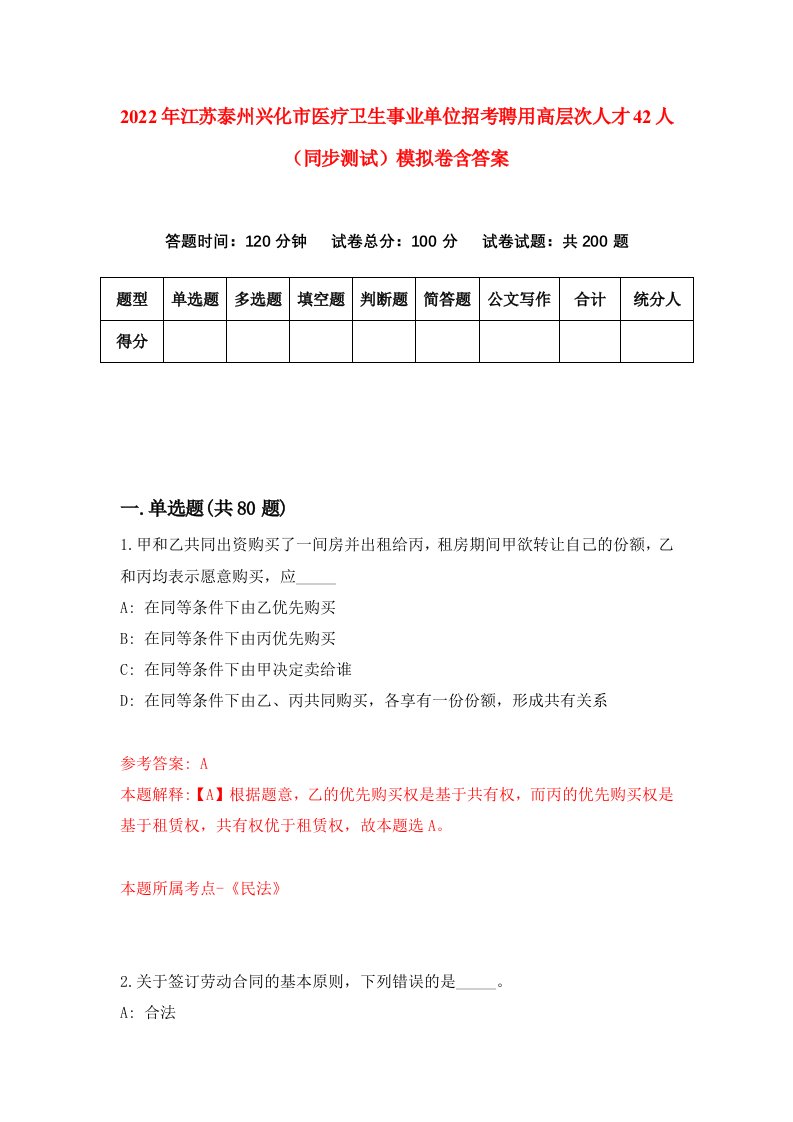 2022年江苏泰州兴化市医疗卫生事业单位招考聘用高层次人才42人（同步测试）模拟卷含答案

答题时间：120分钟　试卷总分：100分　试卷试题：共200题

| 题型 | 单选题 | 多选题 | 填空题 | 判断题 | 简答题 | 公文写作 | 合计 | 统分人 |
|---|---|---|---|---|---|---|---|---|
| 得分 | | | | | | | | |

一.单选题(共80题)

1.甲和乙共同出资购买了一间房并出租给丙，租房期间甲欲转让自己的份额，乙和丙均表示愿意购买，应_____

A: 在同等条件下由乙优先购买

B: 在同等条件下由丙优先购买

C: 在同等条件下由甲决定卖给谁

D: 在同等条件下由乙、丙共同购买，各享有一份份额，形成共有关系

参考答案: A

本题解释:【A】根据题意，乙的优先购买权是基于共有权，而丙的优先购买权是基于租赁权，共有权优于租赁权，故本题选A。

本题所属考点-《民法》

2.关于签订劳动合同的基本原则，下列错误的是_____。

A: 合法